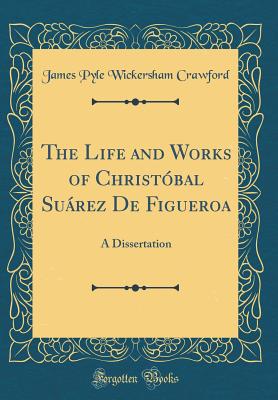 James Pyle Wickersham Crawford

The Life and Works of Christóbal Suárez De Figueroa

A Dissertation

Forgotten Books